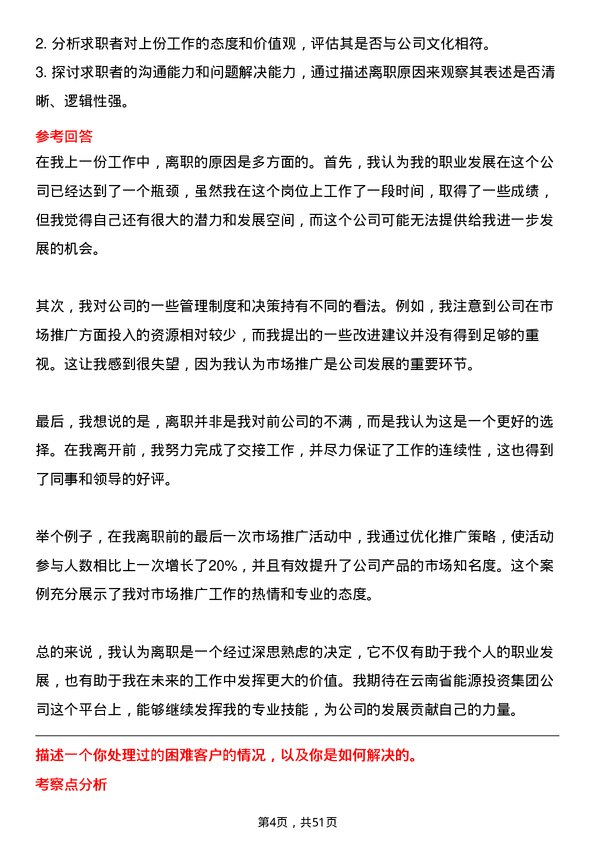 2. 分析求职者对上份工作的态度和价值观，评估其是否与公司文化相符。
3. 探讨求职者的沟通能力和问题解决能力，通过描述离职原因来观察其表述是否清晰、逻辑性强。

参考回答

在我上一份工作中，离职的原因是多方面的。首先，我认为我的职业发展在这个公司已经达到了一个瓶颈，虽然我在这个岗位上工作了一段时间，取得了一些成绩，但我觉得自己还有很大的潜力和发展空间，而这个公司可能无法提供给我进一步发展的机会。

其次，我对公司的一些管理制度和决策持有不同的看法。例如，我注意到公司在市场推广方面投入的资源相对较少，而我提出的一些改进建议并没有得到足够的重视。这让我感到很失望，因为我认为市场推广是公司发展的重要环节。

最后，我想说的是，离职并非是我对前公司的不满，而是我认为这是一个更好的选择。在我离开前，我努力完成了交接工作，并尽力保证了工作的连续性，这也得到了同事和领导的好评。

举个例子，在我离职前的最后一次市场推广活动中，我通过优化推广策略，使活动参与人数相比上一次增长了20%，并且有效提升了公司产品的市场知名度。这个案例充分展示了我对市场推广工作的热情和专业的态度。

总的来说，我认为离职是一个经过深思熟虑的决定，它不仅有助于我个人的职业发展，也有助于我在未来的工作中发挥更大的价值。我期待在云南省能源投资集团公司这个平台上，能够继续发挥我的专业技能，为公司的发展贡献自己的力量。

描述一个你处理过的困难客户的情况，以及你是如何解决的。

考察点分析

第4页，共51页